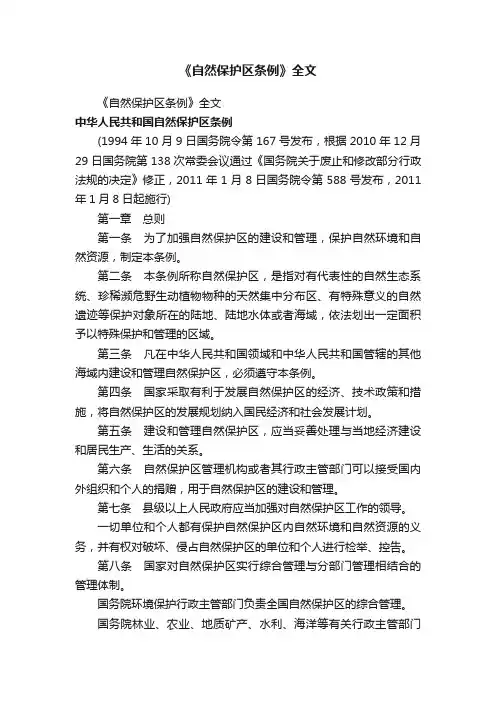 《自然保护区条例》全文

《自然保护区条例》全文

中华人民共和国自然保护区条例

(1994 年 10 月 9 日国务院令第 167 号发布，根据 2010 年 12 月 29 日国务院第 138 次常委会议通过《国务院关于废止和修改部分行政法规的决定》修正，2011 年 1 月 8 日国务院令第 588 号发布，2011 年 1 月 8 日起施行)

第一章　总则

第一条　为了加强自然保护区的建设和管理，保护自然环境和自然资源，制定本条例。

第二条　本条例所称自然保护区，是指对有代表性的自然生态系统、珍稀濒危野生动植物物种的天然集中分布区、有特殊意义的自然遗迹等保护对象所在的陆地、陆地水体或者海域，依法划出一定面积予以特殊保护和管理的区域。

第三条　凡在中华人民共和国领域和中华人民共和国管辖的其他海域内建设和管理自然保护区，必须遵守本条例。

第四条　国家采取有利于发展自然保护区的经济、技术政策和措施，将自然保护区的发展规划纳入国民经济和社会发展计划。

第五条　建设和管理自然保护区，应当妥善处理与当地经济建设和居民生产、生活的关系。

第六条　自然保护区管理机构或者其行政主管部门可以接受国内外组织和个人的捐赠，用于自然保护区的建设和管理。

第七条　县级以上人民政府应当加强对自然保护区工作的领导。

一切单位和个人都有保护自然保护区内自然环境和自然资源的义务，并有权对破坏、侵占自然保护区的单位和个人进行检举、控告。

第八条　国家对自然保护区实行综合管理与分部门管理相结合的管理体制。

国务院环境保护行政主管部门负责全国自然保护区的综合管理。

国务院林业、农业、地质矿产、水利、海洋等有关行政主管部门